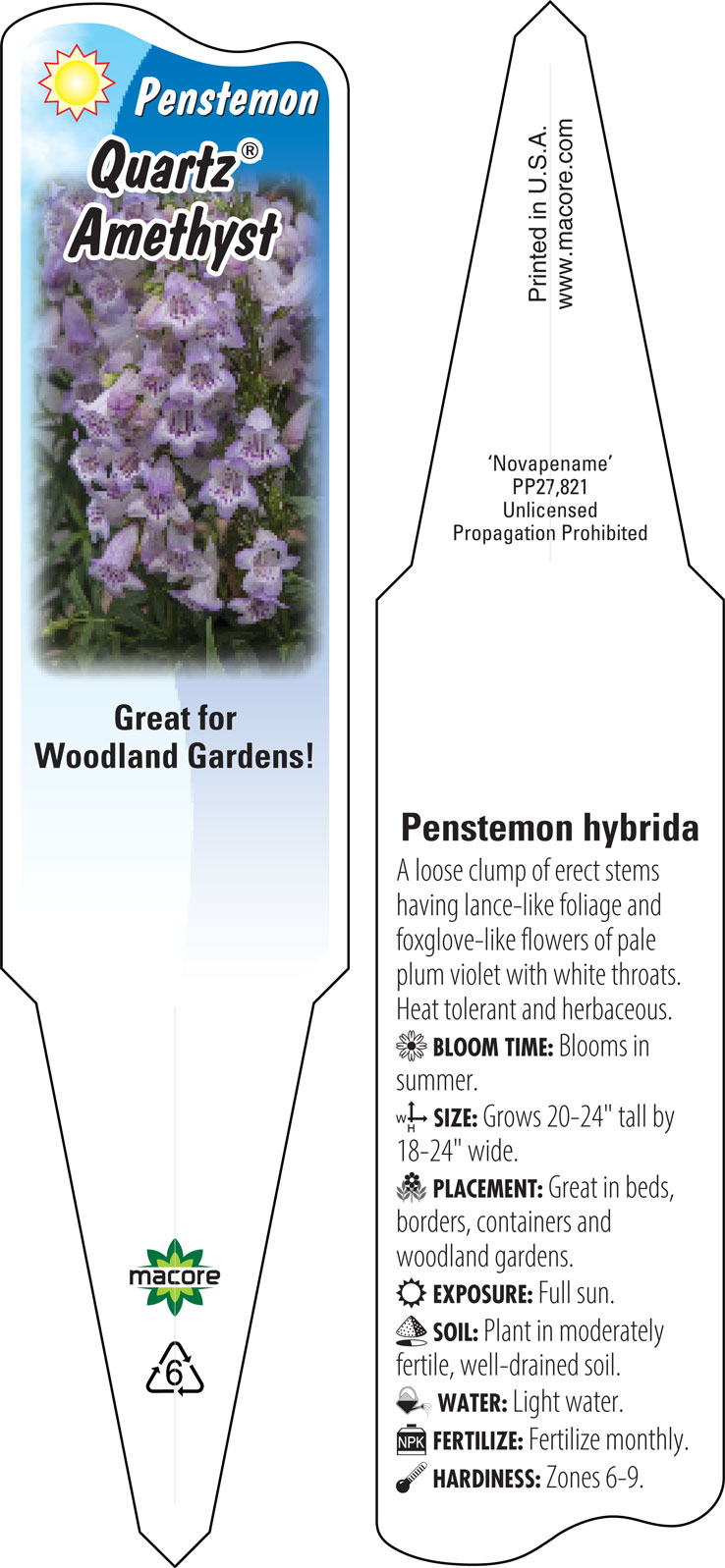 Penstemon
Quartz®
Amethyst

Great for Woodland Gardens!

macore

6

Printed in U.S.A.
www.macore.com

'Novapename'
PP27,821
Unlicensed
Propagation Prohibited

Penstemon hybrida

A loose clump of erect stems having lance-like foliage and foxglove-like flowers of pale plum violet with white throats. Heat tolerant and herbaceous.

BLOOM TIME: Blooms in summer.

W H SIZE: Grows 20-24" tall by 18-24" wide.

PLACEMENT: Great in beds, borders, containers and woodland gardens.

EXPOSURE: Full sun.

SOIL: Plant in moderately fertile, well-drained soil.

WATER: Light water.

NPK FERTILIZE: Fertilize monthly.

HARDINESS: Zones 6-9.